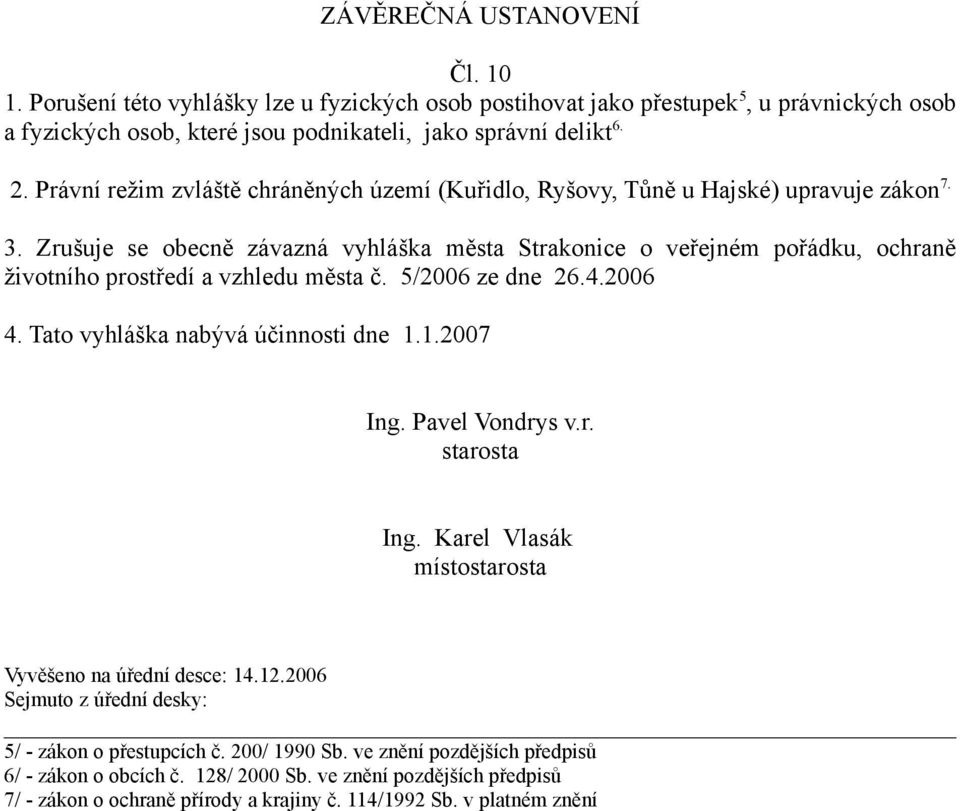 ZÁVĚREČNÁ USTANOVENÍ

Čl. 10

1. Porušení této vyhlášky lze u fyzických osob postihovat jako přestupek$^{5}$, u právnických osob a fyzických osob, které jsou podnikateli, jako správní delikt$^{6.}$

2. Právní režim zvláště chráněných území (Kuřidlo, Ryšovy, Tůně u Hajské) upravuje zákon$^{7.}$

3. Zrušuje se obecně závazná vyhláška města Strakonice o veřejném pořádku, ochraně životního prostředí a vzhledu města č. 5/2006 ze dne 26.4.2006

4. Tato vyhláška nabývá účinnosti dne 1.1.2007

Ing. Pavel Vondrys v.r.
starosta

Ing. Karel Vlasák
místostarosta

Vyvěšeno na úřední desce: 14.12.2006
Sejmuto z úřední desky:

5/ - zákon o přestupcích č. 200/ 1990 Sb. ve znění pozdějších předpisů
6/ - zákon o obcích č. 128/ 2000 Sb. ve znění pozdějších předpisů
7/ - zákon o ochraně přírody a krajiny č. 114/1992 Sb. v platném znění